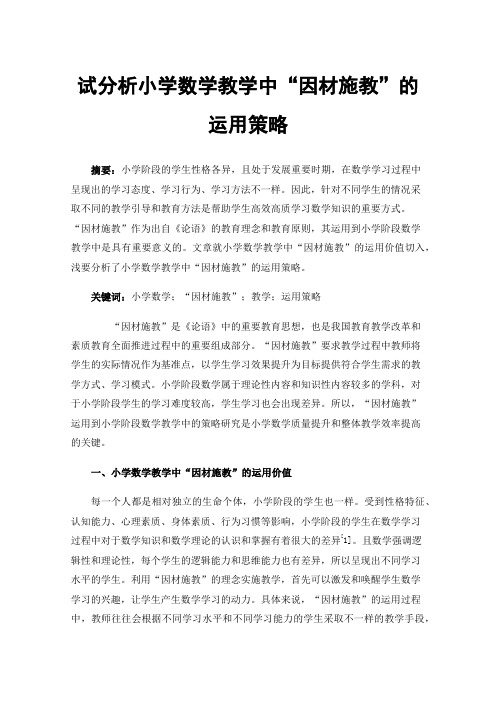 试分析小学数学教学中“因材施教”的运用策略

摘要：小学阶段的学生性格各异，且处于发展重要时期，在数学学习过程中呈现出的学习态度、学习行为、学习方法不一样。因此，针对不同学生的情况采取不同的教学引导和教育方法是帮助学生高效高质学习数学知识的重要方式。“因材施教”作为出自《论语》的教育理念和教育原则，其运用到小学阶段数学教学中是具有重要意义的。文章就小学数学教学中“因材施教”的运用价值切入，浅要分析了小学数学教学中“因材施教”的运用策略。

关键词：小学数学；“因材施教”；教学；运用策略

“因材施教”是《论语》中的重要教育思想，也是我国教育教学改革和素质教育全面推进过程中的重要组成部分。“因材施教”要求教学过程中教师将学生的实际情况作为基准点，以学生学习效果提升为目标提供符合学生需求的教学方式、学习模式。小学阶段数学属于理论性内容和知识性内容较多的学科，对于小学阶段学生的学习难度较高，学生学习也会出现差异。所以，“因材施教”运用到小学阶段数学教学中的策略研究是小学数学质量提升和整体教学效率提高的关键。

一、小学数学教学中“因材施教”的运用价值

每一个人都是相对独立的生命个体，小学阶段的学生也一样。受到性格特征、认知能力、心理素质、身体素质、行为习惯等影响，小学阶段的学生在数学学习过程中对于数学知识和数学理论的认识和掌握有着很大的差异[1]。且数学强调逻辑性和理论性，每个学生的逻辑能力和思维能力也有差异，所以呈现出不同学习水平的学生。利用“因材施教”的理念实施教学，首先可以激发和唤醒学生数学学习的兴趣，让学生产生数学学习的动力。具体来说，“因材施教”的运用过程中，教师往往会根据不同学习水平和不同学习能力的学生采取不一样的教学手段，